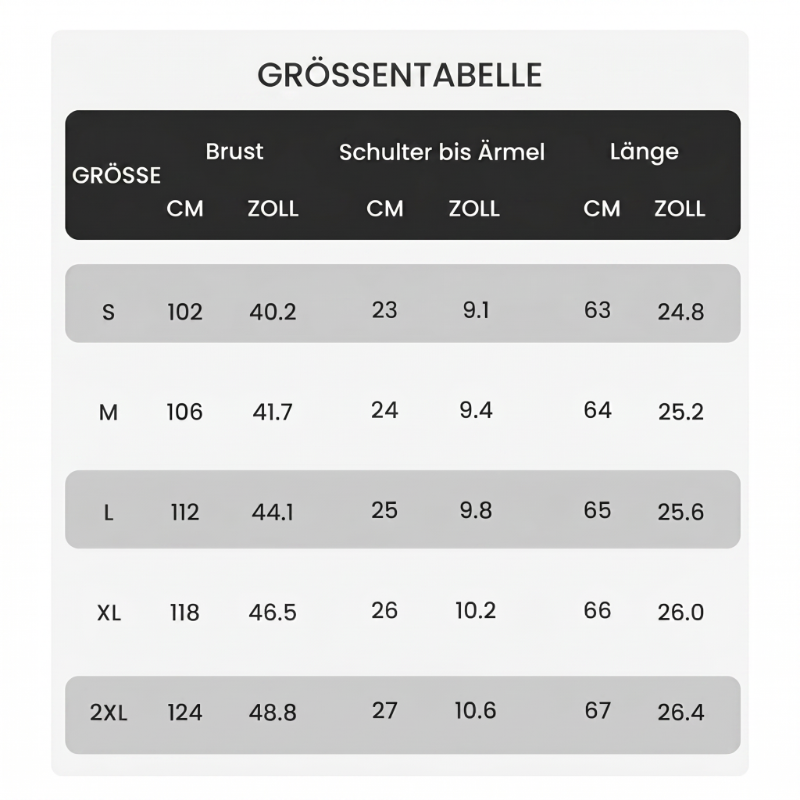 GRÖSSENTABELLE

| GRÖSSE | Brust CM | Brust ZOLL | Schulter bis Ärmel CM | Schulter bis Ärmel ZOLL | Länge CM | Länge ZOLL |
|---|---|---|---|---|---|---|
| S | 102 | 40.2 | 23 | 9.1 | 63 | 24.8 |
| M | 106 | 41.7 | 24 | 9.4 | 64 | 25.2 |
| L | 112 | 44.1 | 25 | 9.8 | 65 | 25.6 |
| XL | 118 | 46.5 | 26 | 10.2 | 66 | 26.0 |
| 2XL | 124 | 48.8 | 27 | 10.6 | 67 | 26.4 |